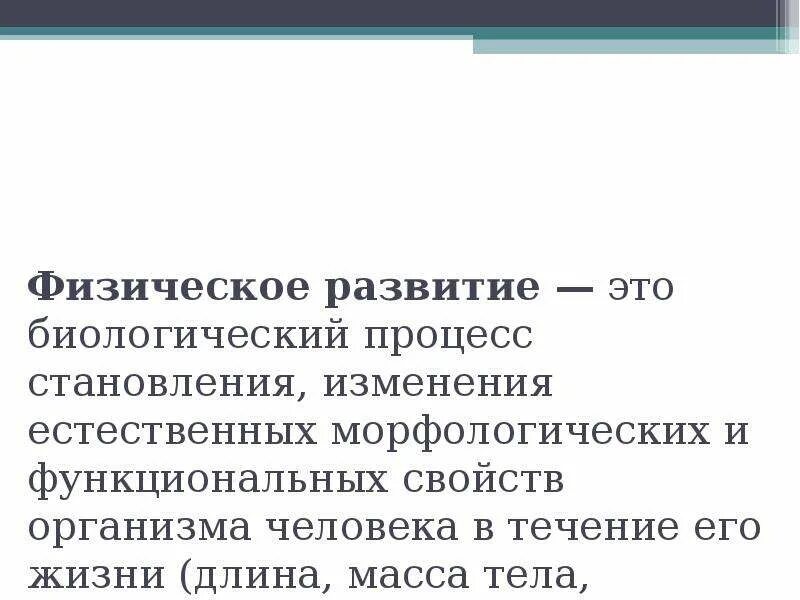 Физическое развитие — это биологический процесс становления, изменения естественных морфологических и функциональных свойств организма человека в течение его жизни (длина, масса тела,